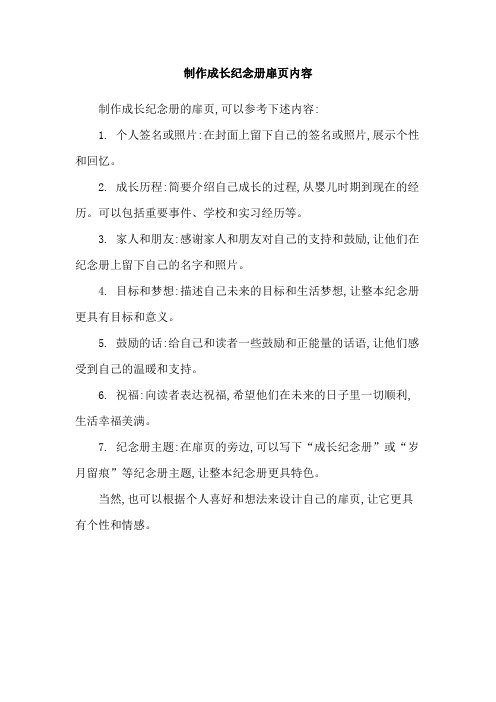 制作成长纪念册扉页内容

制作成长纪念册的扉页,可以参考下述内容:

1. 个人签名或照片:在封面上留下自己的签名或照片,展示个性和回忆。

2. 成长历程:简要介绍自己成长的过程,从婴儿时期到现在的经历。可以包括重要事件、学校和实习经历等。

3. 家人和朋友:感谢家人和朋友对自己的支持和鼓励,让他们在纪念册上留下自己的名字和照片。

4. 目标和梦想:描述自己未来的目标和生活梦想,让整本纪念册更具有目标和意义。

5. 鼓励的话:给自己和读者一些鼓励和正能量的话语,让他们感受到自己的温暖和支持。

6. 祝福:向读者表达祝福,希望他们在未来的日子里一切顺利,生活幸福美满。

7. 纪念册主题:在扉页的旁边,可以写下“成长纪念册”或“岁月留痕”等纪念册主题,让整本纪念册更具特色。

当然,也可以根据个人喜好和想法来设计自己的扉页,让它更具有个性和情感。